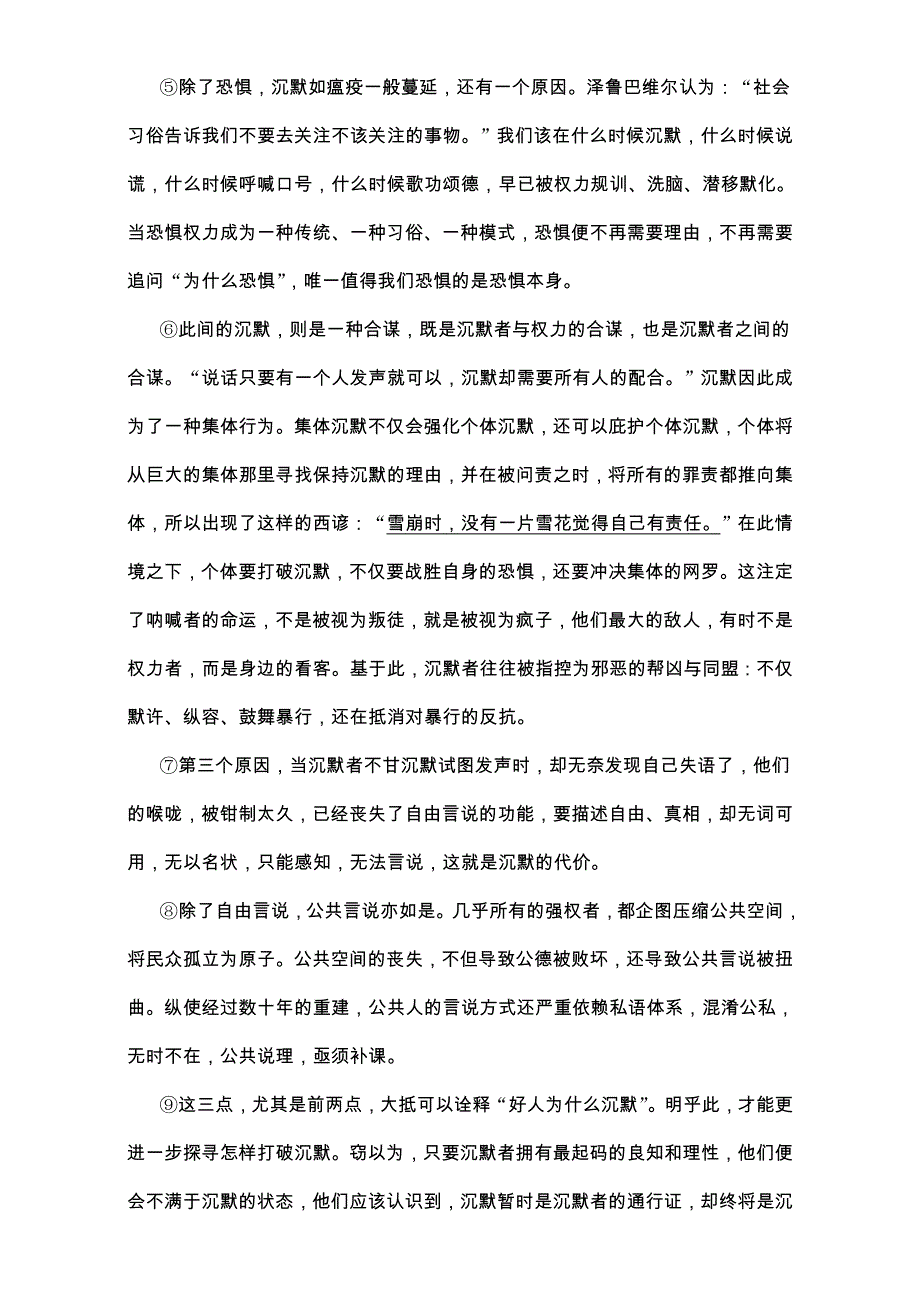 ⑤除了恐惧，沉默如瘟疫一般蔓延，还有一个原因。泽鲁巴维尔认为：“社会习俗告诉我们不要去关注不该关注的事物。”我们该在什么时候沉默，什么时候说谎，什么时候呼喊口号，什么时候歌功颂德，早已被权力规训、洗脑、潜移默化。当恐惧权力成为一种传统、一种习俗、一种模式，恐惧便不再需要理由，不再需要追问“为什么恐惧”，唯一值得我们恐惧的是恐惧本身。

⑥此间的沉默，则是一种合谋，既是沉默者与权力的合谋，也是沉默者之间的合谋。“说话只要有一个人发声就可以，沉默却需要所有人的配合。”沉默因此成为了一种集体行为。集体沉默不仅会强化个体沉默，还可以庇护个体沉默，个体将从巨大的集体那里寻找保持沉默的理由，并在被问责之时，将所有的罪责都推向集体，所以出现了这样的西谚：“雪崩时，没有一片雪花觉得自己有责任。”在此情境之下，个体要打破沉默，不仅要战胜自身的恐惧，还要冲决集体的网罗。这注定了呐喊者的命运，不是被视为叛徒，就是被视为疯子，他们最大的敌人，有时不是权力者，而是身边的看客。基于此，沉默者往往被指控为邪恶的帮凶与同盟：不仅默许、纵容、鼓舞暴行，还在抵消对暴行的反抗。

⑦第三个原因，当沉默者不甘沉默试图发声时，却无奈发现自己失语了，他们的喉咙，被钳制太久，已经丧失了自由言说的功能，要描述自由、真相，却无词可用，无以名状，只能感知，无法言说，这就是沉默的代价。

⑧除了自由言说，公共言说亦如是。几乎所有的强权者，都企图压缩公共空间，将民众孤立为原子。公共空间的丧失，不但导致公德被败坏，还导致公共言说被扭曲。纵使经过数十年的重建，公共人的言说方式还严重依赖私语体系，混淆公私，无时不在，公共说理，亟须补课。

⑨这三点，尤其是前两点，大抵可以诠释“好人为什么沉默”。明乎此，才能更进一步探寻怎样打破沉默。窃以为，只要沉默者拥有最起码的良知和理性，他们便会不满于沉默的状态，他们应该认识到，沉默暂时是沉默者的通行证，却终将是沉